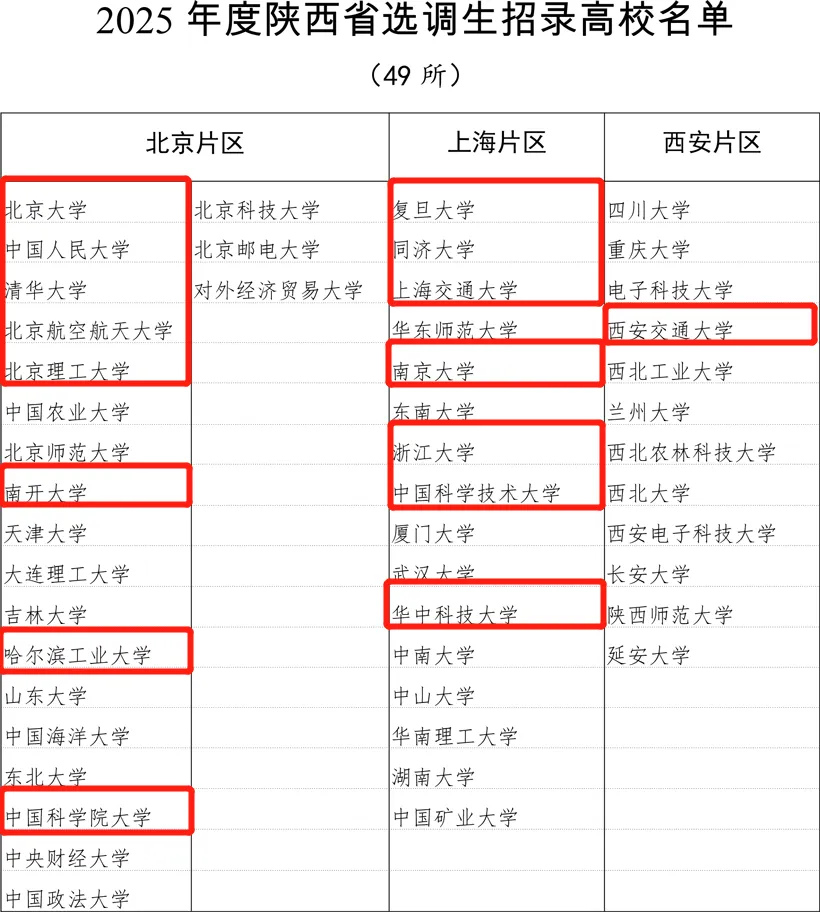 2025 年度陕西省选调生招录高校名单

（49 所）

| 北京片区 | | 上海片区 | 西安片区 |
|---|---|---|---|
| 北京大学 | 北京科技大学 | 复旦大学 | 四川大学 |
| 中国人民大学 | 北京邮电大学 | 同济大学 | 重庆大学 |
| 清华大学 | 对外经济贸易大学 | 上海交通大学 | 电子科技大学 |
| 北京航空航天大学 | | 华东师范大学 | 西安交通大学 |
| 北京理工大学 | | 南京大学 | 西北工业大学 |
| 中国农业大学 | | 东南大学 | 兰州大学 |
| 北京师范大学 | | 浙江大学 | 西北农林科技大学 |
| 南开大学 | | 中国科学技术大学 | 西北大学 |
| 天津大学 | | 厦门大学 | 西安电子科技大学 |
| 大连理工大学 | | 武汉大学 | 长安大学 |
| 吉林大学 | | 华中科技大学 | 陕西师范大学 |
| 哈尔滨工业大学 | | 中南大学 | 延安大学 |
| 山东大学 | | 中山大学 | |
| 中国海洋大学 | | 华南理工大学 | |
| 东北大学 | | 湖南大学 | |
| 中国科学院大学 | | 中国矿业大学 | |
| 中央财经大学 | | | |
| 中国政法大学 | | | |